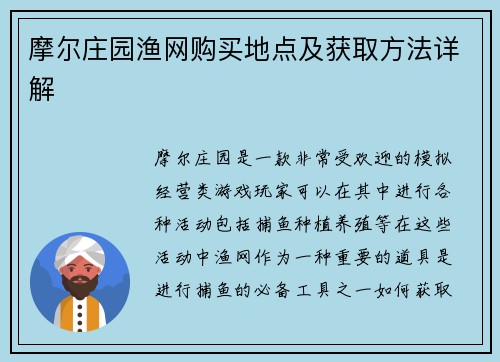 摩尔庄园渔网购买地点及获取方法详解

摩尔庄园是一款非常受欢迎的模拟经营类游戏玩家可以在其中进行各种活动包括捕鱼种植养殖等在这些活动中渔网作为一种重要的道具是进行捕鱼的必备工具之一如何获取